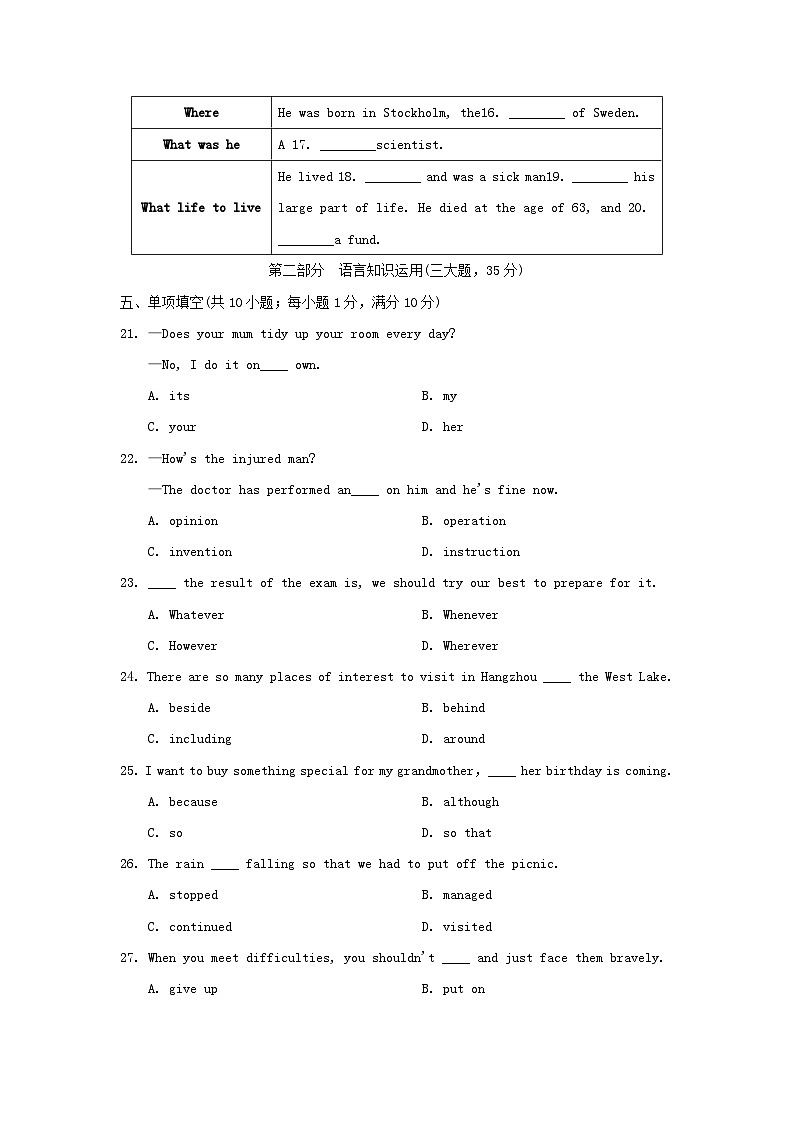 | Where | He was born in Stockholm, the16. ________ of Sweden. |
|---|---|
| What was he | A 17. ________scientist. |
| What life to live | He lived 18. ________ and was a sick man19. ________ his large part of life. He died at the age of 63, and 20. ________a fund. |

第二部分　语言知识运用(三大题，35分)

五、单项填空(共10小题；每小题1分，满分10分)

21. —Does your mum tidy up your room every day?

—No, I do it on____ own.

A. its
B. my
C. your
D. her

22. —How's the injured man?

—The doctor has performed an____ on him and he's fine now.

A. opinion
B. operation
C. invention
D. instruction

23. ____ the result of the exam is, we should try our best to prepare for it.

A. Whatever
B. Whenever
C. However
D. Wherever

24. There are so many places of interest to visit in Hangzhou ____ the West Lake.

A. beside
B. behind
C. including
D. around

25. I want to buy something special for my grandmother, ____ her birthday is coming.

A. because
B. although
C. so
D. so that

26. The rain ____ falling so that we had to put off the picnic.

A. stopped
B. managed
C. continued
D. visited

27. When you meet difficulties, you shouldn't ____ and just face them bravely.

A. give up
B. put on